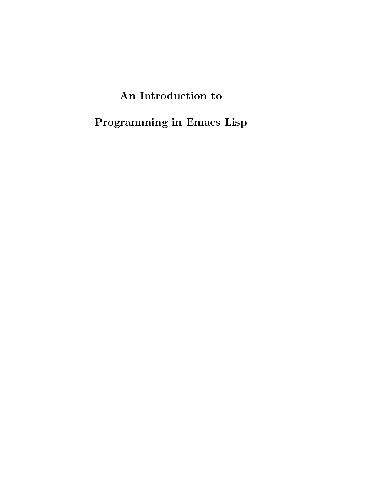 An Introduction to

Programming in Emacs Lisp